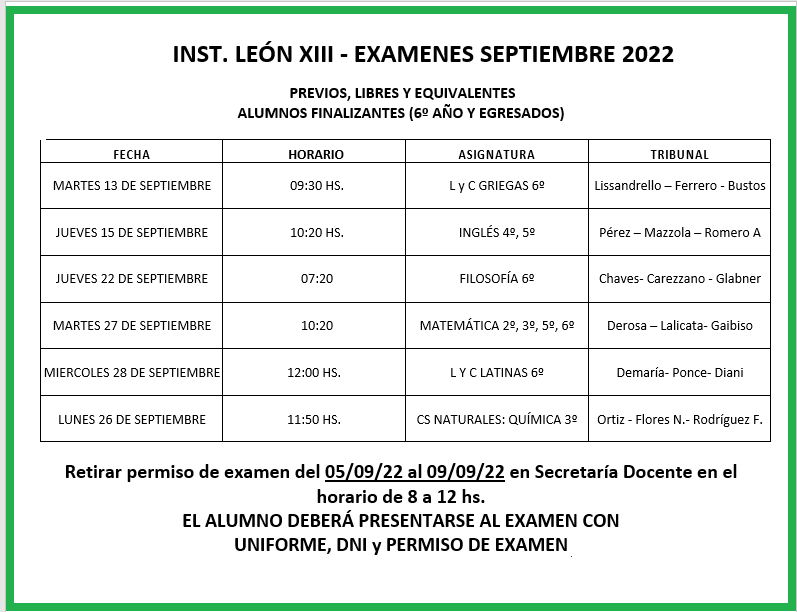 INST. LEÓN XIII - EXAMENES SEPTIEMBRE 2022

PREVIOS, LIBRES Y EQUIVALENTES
ALUMNOS FINALIZANTES (6º AÑO Y EGRESADOS)

| FECHA | HORARIO | ASIGNATURA | TRIBUNAL |
|---|---|---|---|
| MARTES 13 DE SEPTIEMBRE | 09:30 HS. | L y C GRIEGAS 6º | Lissandrello – Ferrero - Bustos |
| JUEVES 15 DE SEPTIEMBRE | 10:20 HS. | INGLÉS 4º, 5º | Pérez – Mazzola – Romero A |
| JUEVES 22 DE SEPTIEMBRE | 07:20 | FILOSOFÍA 6º | Chaves- Carezzano - Glabner |
| MARTES 27 DE SEPTIEMBRE | 10:20 | MATEMÁTICA 2º, 3º, 5º, 6º | Derosa – Lalicata- Gaibiso |
| MIERCOLES 28 DE SEPTIEMBRE | 12:00 HS. | L Y C LATINAS 6º | Demaría- Ponce- Diani |
| LUNES 26 DE SEPTIEMBRE | 11:50 HS. | CS NATURALES: QUÍMICA 3º | Ortiz - Flores N.- Rodríguez F. |

Retirar permiso de examen del 05/09/22 al 09/09/22 en Secretaría Docente en el horario de 8 a 12 hs.
EL ALUMNO DEBERÁ PRESENTARSE AL EXAMEN CON UNIFORME, DNI y PERMISO DE EXAMEN